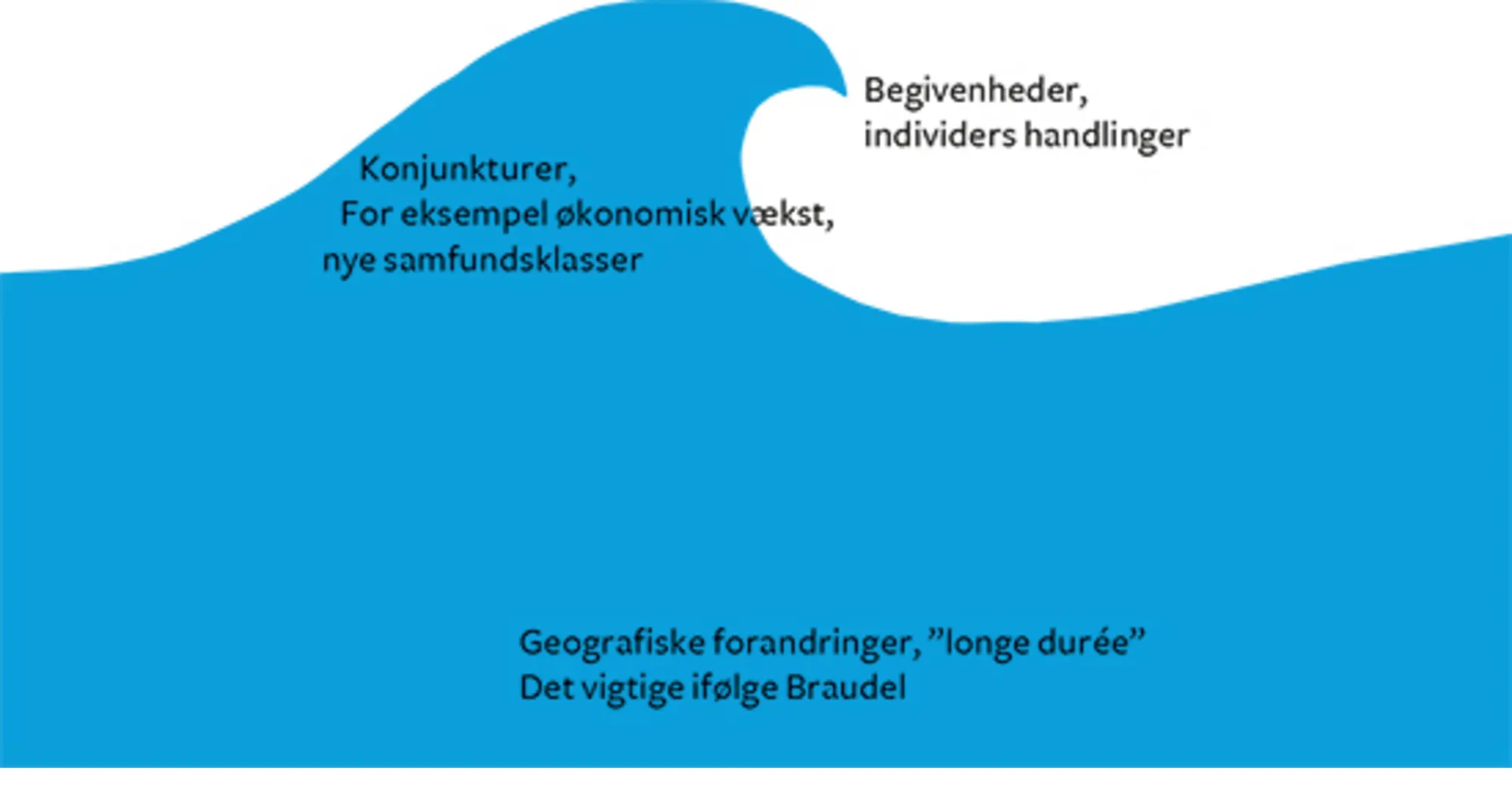 Begivenheder,
individers handlinger

Konjunkturer,
For eksempel økonomisk vækst,
nye samfundsklasser

Geografiske forandringer, ”longe durée”
Det vigtige ifølge Braudel